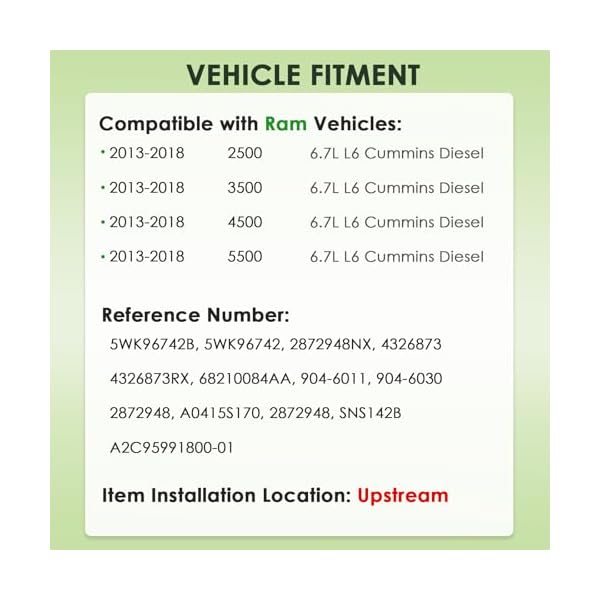 VEHICLE FITMENT

Compatible with Ram Vehicles:

• 2013-2018 2500 6.7L L6 Cummins Diesel
• 2013-2018 3500 6.7L L6 Cummins Diesel
• 2013-2018 4500 6.7L L6 Cummins Diesel
• 2013-2018 5500 6.7L L6 Cummins Diesel

Reference Number:

5WK96742B, 5WK96742, 2872948NX, 4326873

4326873RX, 68210084AA, 904-6011, 904-6030

2872948, A0415S170, 2872948, SNS142B

A2C95991800-01

Item Installation Location: Upstream